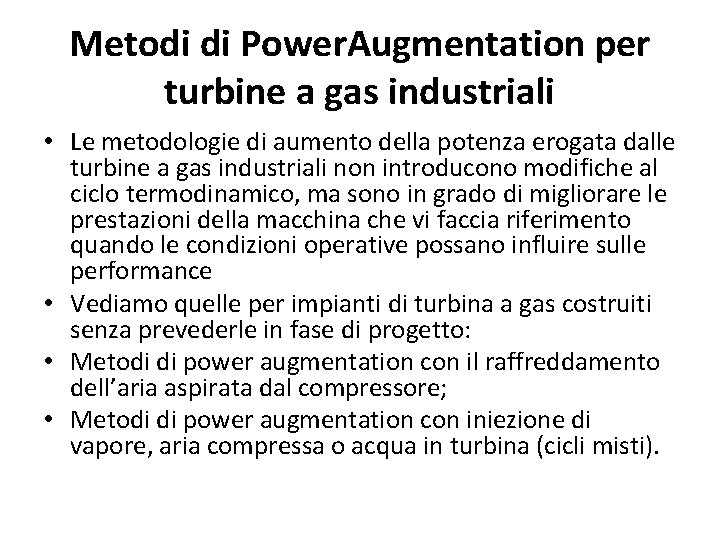 Metodi di PowerAugmentation per turbine a gas industriali

• Le metodologie di aumento della potenza erogata dalle turbine a gas industriali non introducono modifiche al ciclo termodinamico, ma sono in grado di migliorare le prestazioni della macchina che vi faccia riferimento quando le condizioni operative possano influire sulle performance
• Vediamo quelle per impianti di turbina a gas costruiti senza prevederle in fase di progetto:
• Metodi di power augmentation con il raffreddamento dell'aria aspirata dal compressore;
• Metodi di power augmentation con iniezione di vapore, aria compressa o acqua in turbina (cicli misti).